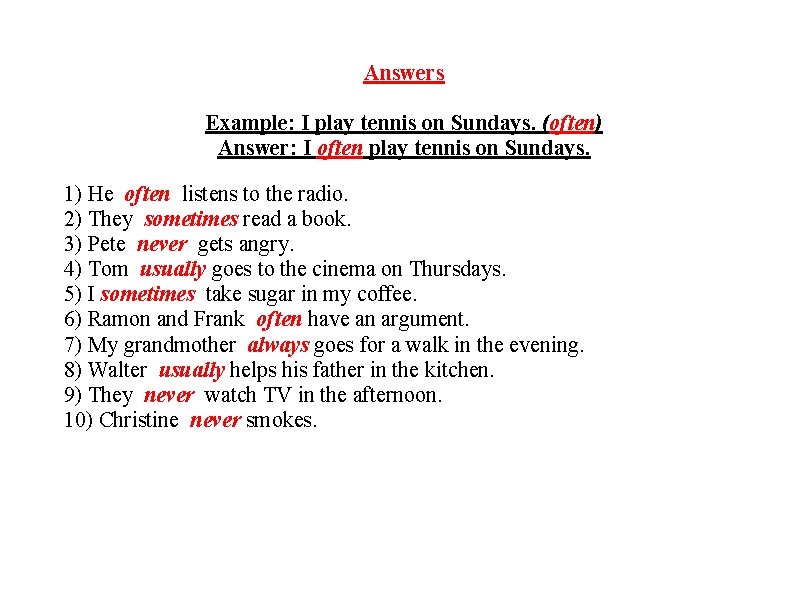 Answers

Example: I play tennis on Sundays. (often)
Answer: I often play tennis on Sundays.

1) He often listens to the radio.
2) They sometimes read a book.
3) Pete never gets angry.
4) Tom usually goes to the cinema on Thursdays.
5) I sometimes take sugar in my coffee.
6) Ramon and Frank often have an argument.
7) My grandmother always goes for a walk in the evening.
8) Walter usually helps his father in the kitchen.
9) They never watch TV in the afternoon.
10) Christine never smokes.